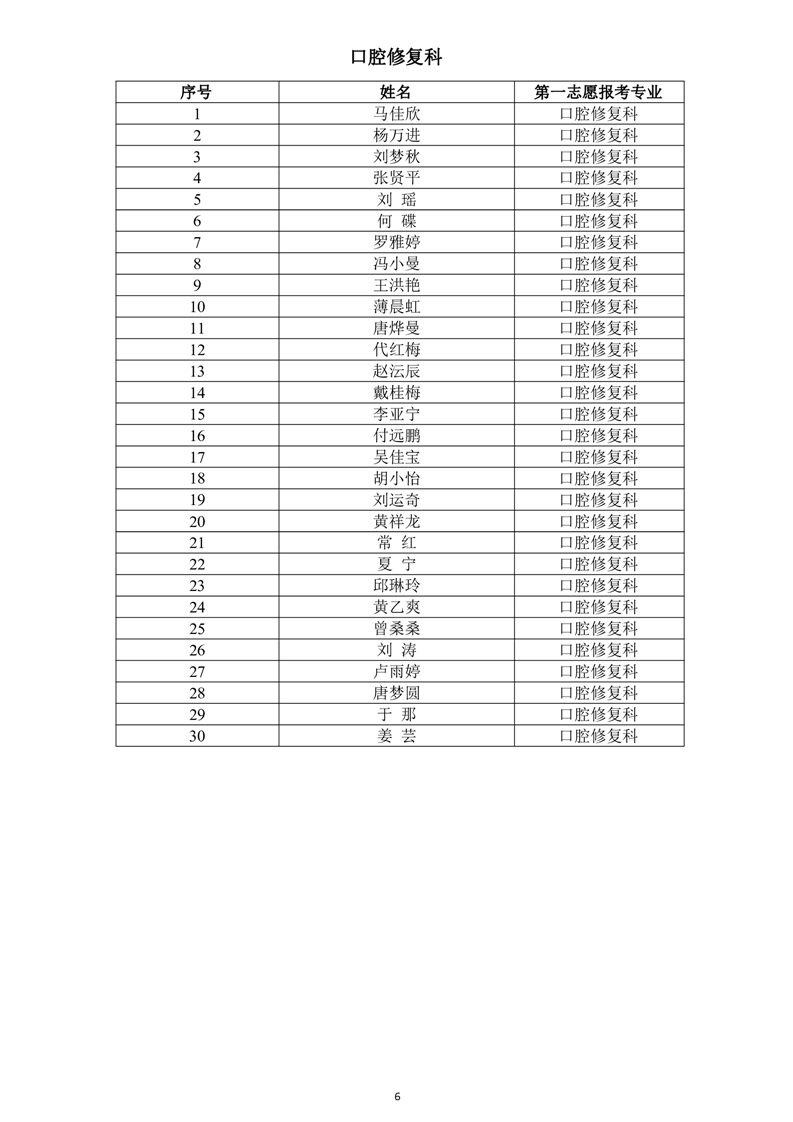 口腔修复科

| 序号 | 姓名 | 第一志愿报考专业 |
|---|---|---|
| 1 | 马佳欣 | 口腔修复科 |
| 2 | 杨万进 | 口腔修复科 |
| 3 | 刘梦秋 | 口腔修复科 |
| 4 | 张贤平 | 口腔修复科 |
| 5 | 刘 瑶 | 口腔修复科 |
| 6 | 何 碟 | 口腔修复科 |
| 7 | 罗雅婷 | 口腔修复科 |
| 8 | 冯小曼 | 口腔修复科 |
| 9 | 王洪艳 | 口腔修复科 |
| 10 | 薄晨虹 | 口腔修复科 |
| 11 | 唐烨曼 | 口腔修复科 |
| 12 | 代红梅 | 口腔修复科 |
| 13 | 赵沄辰 | 口腔修复科 |
| 14 | 戴桂梅 | 口腔修复科 |
| 15 | 李亚宁 | 口腔修复科 |
| 16 | 付远鹏 | 口腔修复科 |
| 17 | 吴佳宝 | 口腔修复科 |
| 18 | 胡小怡 | 口腔修复科 |
| 19 | 刘运奇 | 口腔修复科 |
| 20 | 黄祥龙 | 口腔修复科 |
| 21 | 常 红 | 口腔修复科 |
| 22 | 夏 宁 | 口腔修复科 |
| 23 | 邱琳玲 | 口腔修复科 |
| 24 | 黄乙爽 | 口腔修复科 |
| 25 | 曾桑桑 | 口腔修复科 |
| 26 | 刘 涛 | 口腔修复科 |
| 27 | 卢雨婷 | 口腔修复科 |
| 28 | 唐梦圆 | 口腔修复科 |
| 29 | 于 那 | 口腔修复科 |
| 30 | 姜 芸 | 口腔修复科 |

6